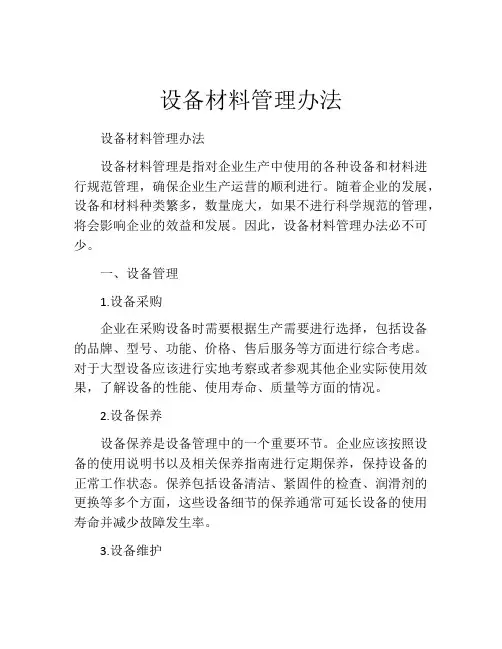 设备材料管理办法

设备材料管理办法

设备材料管理是指对企业生产中使用的各种设备和材料进行规范管理，确保企业生产运营的顺利进行。随着企业的发展，设备和材料种类繁多，数量庞大，如果不进行科学规范的管理，将会影响企业的效益和发展。因此，设备材料管理办法必不可少。

一、设备管理

1.设备采购

企业在采购设备时需要根据生产需要进行选择，包括设备的品牌、型号、功能、价格、售后服务等方面进行综合考虑。对于大型设备应该进行实地考察或者参观其他企业实际使用效果，了解设备的性能、使用寿命、质量等方面的情况。

2.设备保养

设备保养是设备管理中的一个重要环节。企业应该按照设备的使用说明书以及相关保养指南进行定期保养，保持设备的正常工作状态。保养包括设备清洁、紧固件的检查、润滑剂的更换等多个方面，这些设备细节的保养通常可延长设备的使用寿命并减少故障发生率。

3.设备维护